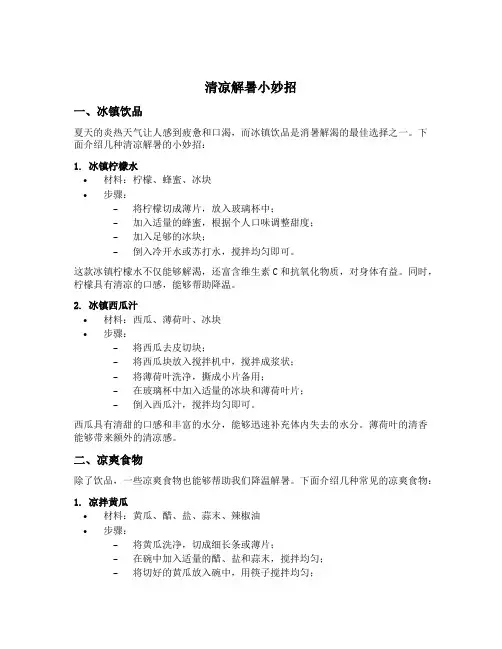 清凉解暑小妙招

一、冰镇饮品

夏天的炎热天气让人感到疲惫和口渴，而冰镇饮品是消暑解渴的最佳选择之一。下面介绍几种清凉解暑的小妙招：

1. 冰镇柠檬水

• 材料：柠檬、蜂蜜、冰块
• 步骤：
  – 将柠檬切成薄片，放入玻璃杯中；
  – 加入适量的蜂蜜，根据个人口味调整甜度；
  – 加入足够的冰块；
  – 倒入冷开水或苏打水，搅拌均匀即可。

这款冰镇柠檬水不仅能够解渴，还富含维生素 C 和抗氧化物质，对身体有益。同时，柠檬具有清凉的口感，能够帮助降温。

2. 冰镇西瓜汁

• 材料：西瓜、薄荷叶、冰块
• 步骤：
  – 将西瓜去皮切块；
  – 将西瓜块放入搅拌机中，搅拌成浆状；
  – 将薄荷叶洗净，撕成小片备用；
  – 在玻璃杯中加入适量的冰块和薄荷叶片；
  – 倒入西瓜汁，搅拌均匀即可。

西瓜具有清甜的口感和丰富的水分，能够迅速补充体内失去的水分。薄荷叶的清香能够带来额外的清凉感。

二、凉爽食物

除了饮品，一些凉爽食物也能够帮助我们降温解暑。下面介绍几种常见的凉爽食物：

1. 凉拌黄瓜

• 材料：黄瓜、醋、盐、蒜末、辣椒油
• 步骤：
  – 将黄瓜洗净，切成细长条或薄片；
  – 在碗中加入适量的醋、盐和蒜末，搅拌均匀；
  – 将切好的黄瓜放入碗中，用筷子搅拌均匀；